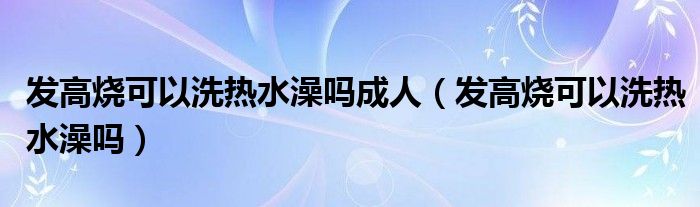 发高烧可以洗热水澡吗成人（发高烧可以洗热水澡吗）